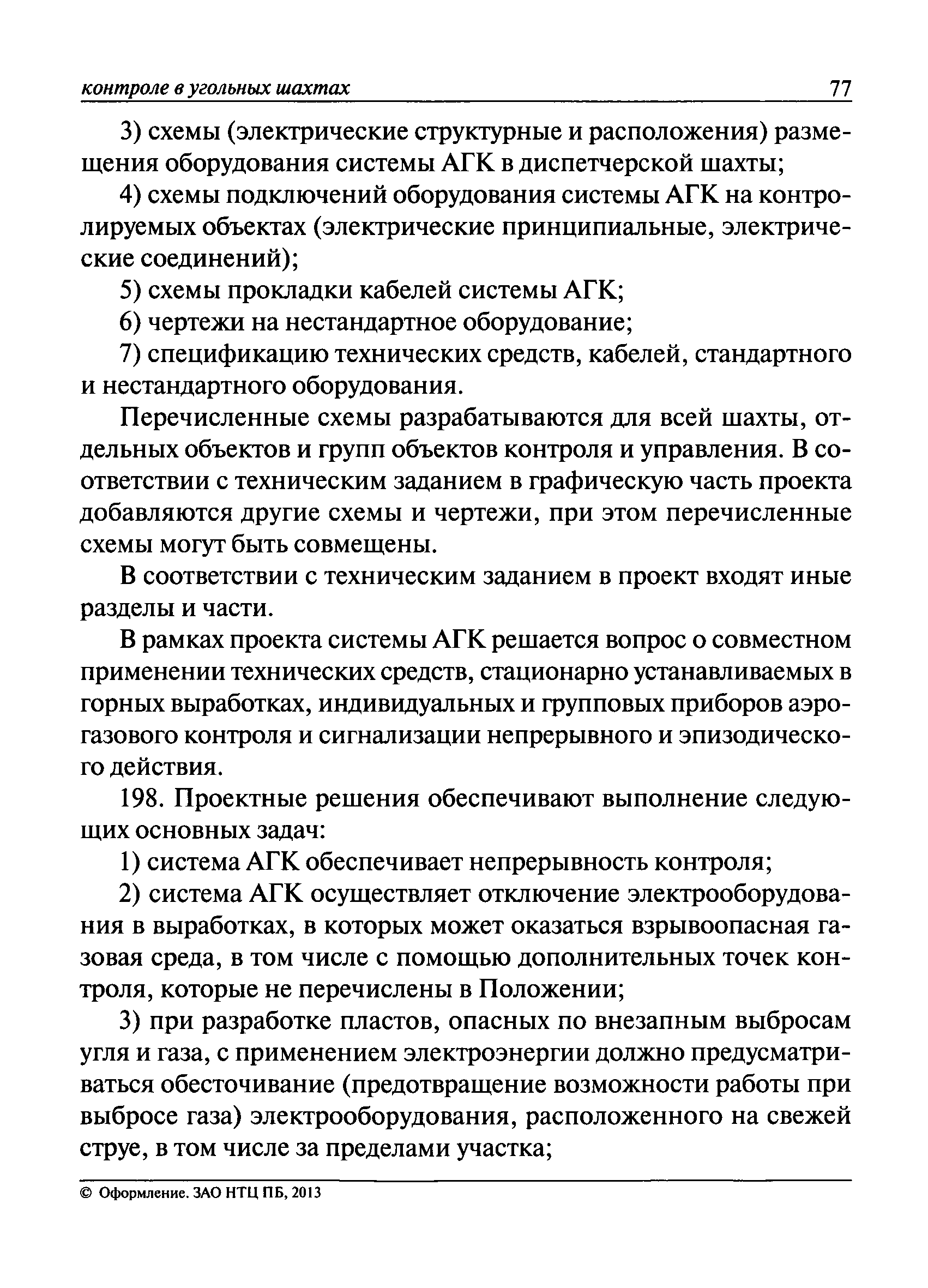 контроле в угольных шахтах 77

3) схемы (электрические структурные и расположения) размещения оборудования системы АГК в диспетчерской шахты;

4) схемы подключений оборудования системы АГК на контролируемых объектах (электрические принципиальные, электрические соединений);

5) схемы прокладки кабелей системы АГК;

6) чертежи на нестандартное оборудование;

7) спецификацию технических средств, кабелей, стандартного и нестандартного оборудования.

Перечисленные схемы разрабатываются для всей шахты, отдельных объектов и групп объектов контроля и управления. В соответствии с техническим заданием в графическую часть проекта добавляются другие схемы и чертежи, при этом перечисленные схемы могут быть совмещены.

В соответствии с техническим заданием в проект входят иные разделы и части.

В рамках проекта системы АГК решается вопрос о совместном применении технических средств, стационарно устанавливаемых в горных выработках, индивидуальных и групповых приборов аэрогазового контроля и сигнализации непрерывного и эпизодического действия.

198. Проектные решения обеспечивают выполнение следующих основных задач:

1) система АГК обеспечивает непрерывность контроля;

2) система АГК осуществляет отключение электрооборудования в выработках, в которых может оказаться взрывоопасная газовая среда, в том числе с помощью дополнительных точек контроля, которые не перечислены в Положении;

3) при разработке пластов, опасных по внезапным выбросам угля и газа, с применением электроэнергии должно предусматриваться обесточивание (предотвращение возможности работы при выбросе газа) электрооборудования, расположенного на свежей струе, в том числе за пределами участка;

© Оформление. ЗАО НТЦ ПБ, 2013